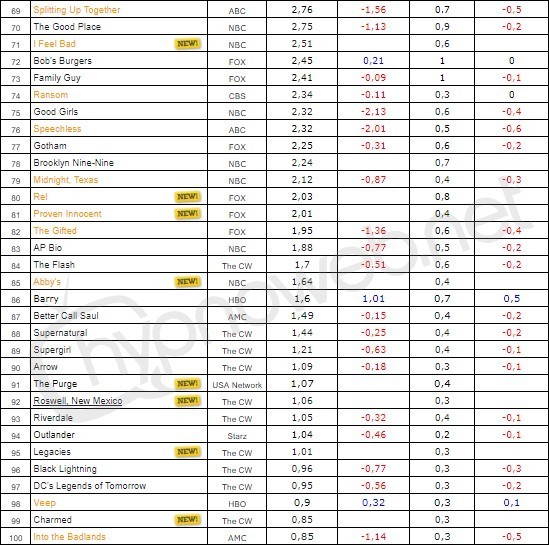 | 69 | Splitting Up Together | ABC | 2,76 | -1,56 | 0,7 | -0,5 |
|---|---|---|---|---|---|---|
| 70 | The Good Place | NBC | 2,75 | -1,13 | 0,9 | -0,2 |
| 71 | I Feel Bad NEW! | NBC | 2,51 | | 0,6 | |
| 72 | Bob's Burgers | FOX | 2,45 | 0,21 | 1 | 0 |
| 73 | Family Guy | FOX | 2,41 | -0,09 | 1 | -0,1 |
| 74 | Ransom | CBS | 2,34 | -0,11 | 0,3 | 0 |
| 75 | Good Girls | NBC | 2,32 | -2,13 | 0,6 | -0,4 |
| 76 | Speechless | ABC | 2,32 | -2,01 | 0,5 | -0,6 |
| 77 | Gotham | FOX | 2,25 | -0,31 | 0,6 | -0,2 |
| 78 | Brooklyn Nine-Nine | NBC | 2,24 | | 0,7 | |
| 79 | Midnight, Texas | NBC | 2,12 | -0,87 | 0,4 | -0,3 |
| 80 | Rel NEW! | FOX | 2,03 | | 0,8 | |
| 81 | Proven Innocent NEW! | FOX | 2,01 | | 0,4 | |
| 82 | The Gifted | FOX | 1,95 | -1,36 | 0,6 | -0,4 |
| 83 | AP Bio | NBC | 1,88 | -0,77 | 0,5 | -0,2 |
| 84 | The Flash | The CW | 1,7 | -0,51 | 0,6 | -0,2 |
| 85 | Abby's NEW! | NBC | 1,64 | | 0,4 | |
| 86 | Barry | HBO | 1,6 | 1,01 | 0,7 | 0,5 |
| 87 | Better Call Saul | AMC | 1,49 | -0,15 | 0,4 | -0,2 |
| 88 | Supernatural | The CW | 1,44 | -0,25 | 0,4 | -0,2 |
| 89 | Supergirl | The CW | 1,21 | -0,63 | 0,4 | -0,1 |
| 90 | Arrow | The CW | 1,09 | -0,18 | 0,3 | -0,1 |
| 91 | The Purge NEW! | USA Network | 1,07 | | 0,4 | |
| 92 | Roswell, New Mexico NEW! | The CW | 1,06 | | 0,3 | |
| 93 | Riverdale | The CW | 1,05 | -0,32 | 0,4 | -0,1 |
| 94 | Outlander | Starz | 1,04 | -0,46 | 0,2 | -0,1 |
| 95 | Legacies NEW! | The CW | 1,01 | | 0,3 | |
| 96 | Black Lightning | The CW | 0,96 | -0,77 | 0,3 | -0,3 |
| 97 | DC's Legends of Tomorrow | The CW | 0,95 | -0,56 | 0,3 | -0,2 |
| 98 | Veep | HBO | 0,9 | 0,32 | 0,3 | 0,1 |
| 99 | Charmed NEW! | The CW | 0,85 | | 0,3 | |
| 100 | Into the Badlands | AMC | 0,85 | -1,14 | 0,3 | -0,5 |

hypnoweb.net